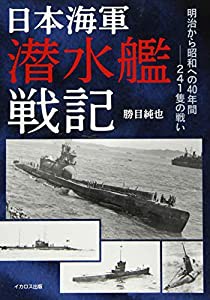 日本海軍
潜水艦
戦記

明治から昭和への40年間
——241隻の戦い

勝目純也

イカロス出版